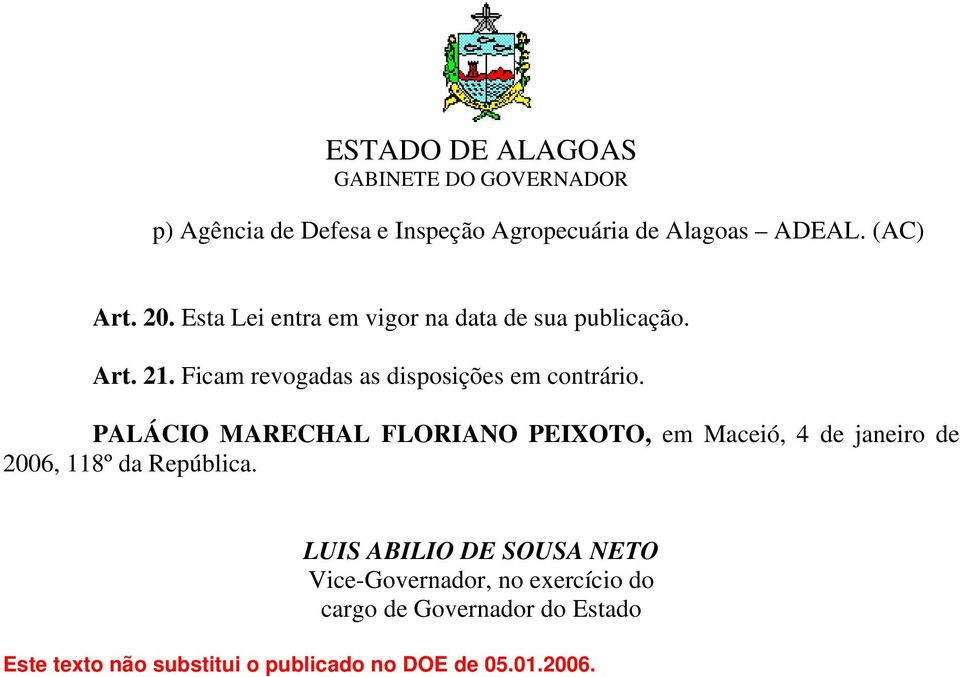 ESTADO DE ALAGOAS
GABINETE DO GOVERNADOR

p) Agência de Defesa e Inspeção Agropecuária de Alagoas – ADEAL. (AC)

Art. 20. Esta Lei entra em vigor na data de sua publicação.

Art. 21. Ficam revogadas as disposições em contrário.

PALÁCIO MARECHAL FLORIANO PEIXOTO, em Maceió, 4 de janeiro de 2006, 118º da República.

LUIS ABILIO DE SOUSA NETO
Vice-Governador, no exercício do
cargo de Governador do Estado

Este texto não substitui o publicado no DOE de 05.01.2006.